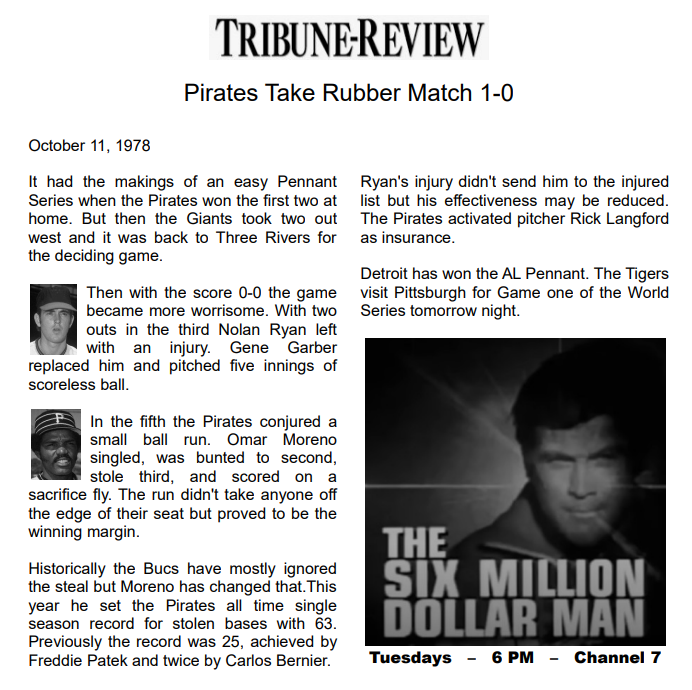 TRIBUNE-REVIEW

Pirates Take Rubber Match 1-0

October 11, 1978

It had the makings of an easy Pennant Series when the Pirates won the first two at home. But then the Giants took two out west and it was back to Three Rivers for the deciding game.

Then with the score 0-0 the game became more worrisome. With two outs in the third Nolan Ryan left with an injury. Gene Garber replaced him and pitched five innings of scoreless ball.

In the fifth the Pirates conjured a small ball run. Omar Moreno singled, was bunted to second, stole third, and scored on a sacrifice fly. The run didn't take anyone off the edge of their seat but proved to be the winning margin.

Historically the Bucs have mostly ignored the steal but Moreno has changed that.This year he set the Pirates all time single season record for stolen bases with 63. Previously the record was 25, achieved by Freddie Patek and twice by Carlos Bernier.

Ryan's injury didn't send him to the injured list but his effectiveness may be reduced. The Pirates activated pitcher Rick Langford as insurance.

Detroit has won the AL Pennant. The Tigers visit Pittsburgh for Game one of the World Series tomorrow night.

THE SIX MILLION DOLLAR MAN

Tuesdays – 6 PM – Channel 7